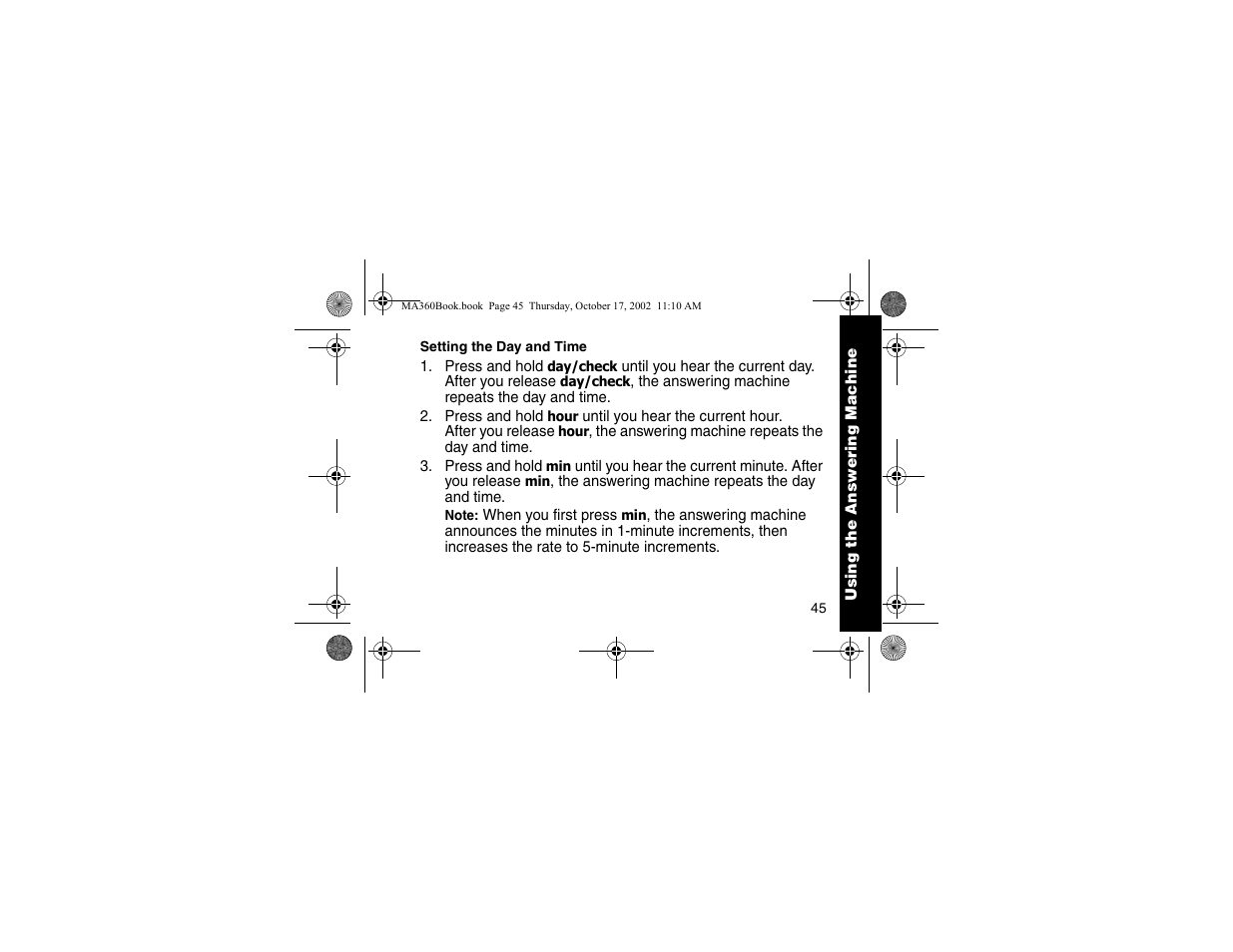 MA360Book.book Page 45 Thursday, October 17, 2002 11:10 AM

Setting the Day and Time

1. Press and hold day/check until you hear the current day. After you release day/check, the answering machine repeats the day and time.

2. Press and hold hour until you hear the current hour. After you release hour, the answering machine repeats the day and time.

3. Press and hold min until you hear the current minute. After you release min, the answering machine repeats the day and time.

Note: When you first press min, the answering machine announces the minutes in 1-minute increments, then increases the rate to 5-minute increments.

Using the Answering Machine

45